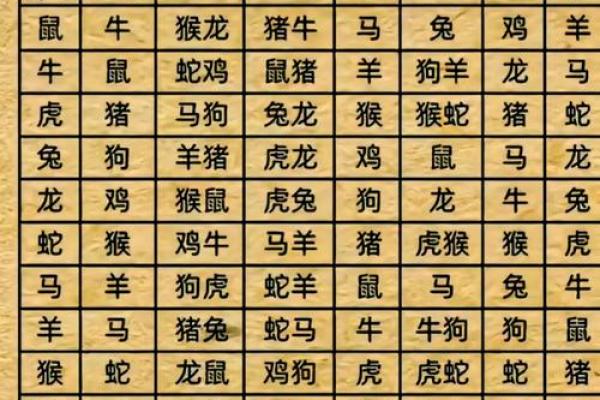 | 鼠 | 牛 | 猴龙 | 猪牛 | 马 | 兔 | 鸡 | 羊 |
|---|---|---|---|---|---|---|---|
| 牛 | 鼠 | 蛇鸡 | 鼠猪 | 羊 | 狗羊 | 龙 | 马 |
| 虎 | 猪 | 马狗 | 兔龙 | 猴 | 猴蛇 | 猪 | 蛇 |
| 兔 | 狗 | 羊猪 | 虎龙 | 鸡 | 鼠 | 马 | 龙 |
| 龙 | 鸡 | 猴鼠 | 虎兔 | 狗 | 龙 | 牛 | 兔 |
| 蛇 | 猴 | 鸡牛 | 马羊 | 猪 | 虎猴 | 猴 | 虎 |
| 马 | 羊 | 狗虎 | 蛇羊 | 鼠 | 马 | 兔 | 牛 |
| 羊 | 马 | 猪兔 | 蛇马 | 牛 | 牛狗 | 狗 | 鼠 |
| 猴 | 蛇 | 龙鼠 | 鸡狗 | 虎 | 虎蛇 | 蛇 | 猪 |